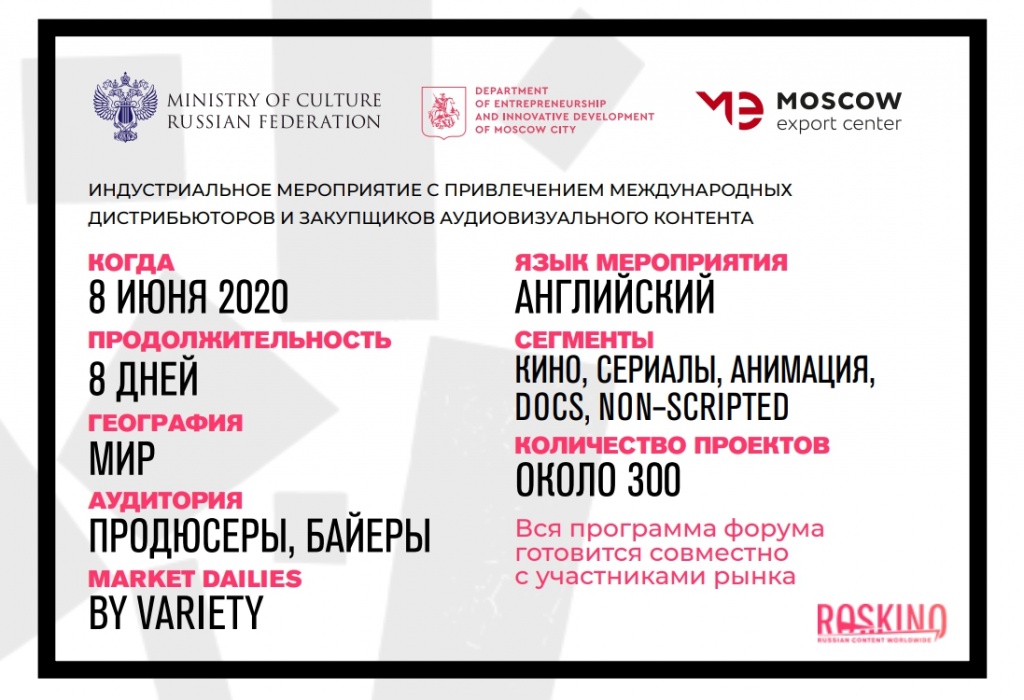 MINISTRY OF CULTURE
RUSSIAN FEDERATION

DEPARTMENT
OF ENTREPRENEURSHIP
AND INNOVATIVE DEVELOPMENT
OF MOSCOW CITY

MOSCOW
export center

ИНДУСТРИАЛЬНОЕ МЕРОПРИЯТИЕ С ПРИВЛЕЧЕНИЕМ МЕЖДУНАРОДНЫХ ДИСТРИБЬЮТОРОВ И ЗАКУПЩИКОВ АУДИОВИЗУАЛЬНОГО КОНТЕНТА

КОГДА
8 ИЮНЯ 2020

ПРОДОЛЖИТЕЛЬНОСТЬ
8 ДНЕЙ

ГЕОГРАФИЯ
МИР

АУДИТОРИЯ
ПРОДЮСЕРЫ, БАЙЕРЫ

MARKET DAILIES
BY VARIETY

ЯЗЫК МЕРОПРИЯТИЯ
АНГЛИЙСКИЙ

СЕГМЕНТЫ
КИНО, СЕРИАЛЫ, АНИМАЦИЯ, DOCS, NON-SCRIPTED

КОЛИЧЕСТВО ПРОЕКТОВ
ОКОЛО 300

Вся программа форума готовится совместно с участниками рынка

ROSKINO
RUSSIAN CONTENT WORLDWIDE